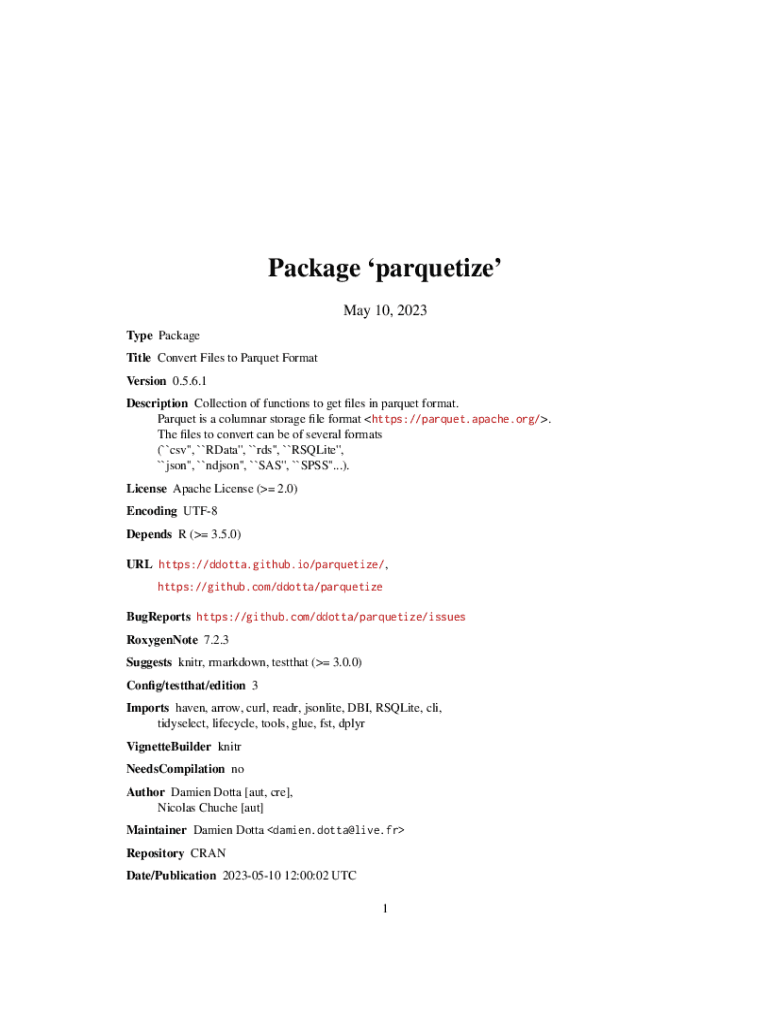 Package ‘parquetize’

May 10, 2023

Type Package

Title Convert Files to Parquet Format

Version 0.5.6.1

Description Collection of functions to get files in parquet format. Parquet is a columnar storage file format <https://parquet.apache.org/>. The files to convert can be of several formats (``csv'', ``RData'', ``rds'', ``RSQLite'', ``json'', ``ndjson'', ``SAS'', ``SPSS''...).

License Apache License (>= 2.0)

Encoding UTF-8

Depends R (>= 3.5.0)

URL https://ddotta.github.io/parquetize/, https://github.com/ddotta/parquetize

BugReports https://github.com/ddotta/parquetize/issues

RoxygenNote 7.2.3

Suggests knitr, rmarkdown, testthat (>= 3.0.0)

Config/testthat/edition 3

Imports haven, arrow, curl, readr, jsonlite, DBI, RSQLite, cli, tidyselect, lifecycle, tools, glue, fst, dplyr

VignetteBuilder knitr

NeedsCompilation no

Author Damien Dotta [aut, cre], Nicolas Chuche [aut]

Maintainer Damien Dotta <damien.dotta@live.fr>

Repository CRAN

Date/Publication 2023-05-10 12:00:02 UTC

1